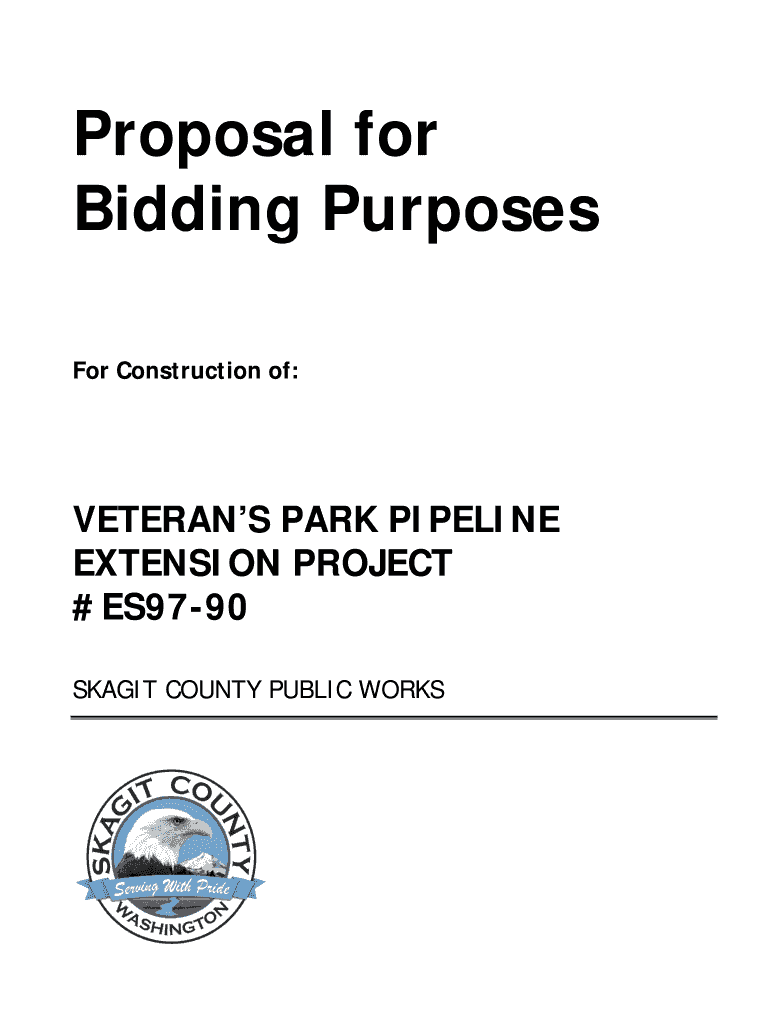 Proposal for Bidding Purposes

For Construction of:

VETERAN'S PARK PIPELINE EXTENSION PROJECT
# ES97-90

SKAGIT COUNTY PUBLIC WORKS

SKAGIT COUNTY
Serving With Pride
WASHINGTON